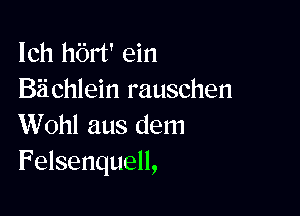 Ich hört' ein Bächlein rauschen Wohl aus dem Felsenquell,